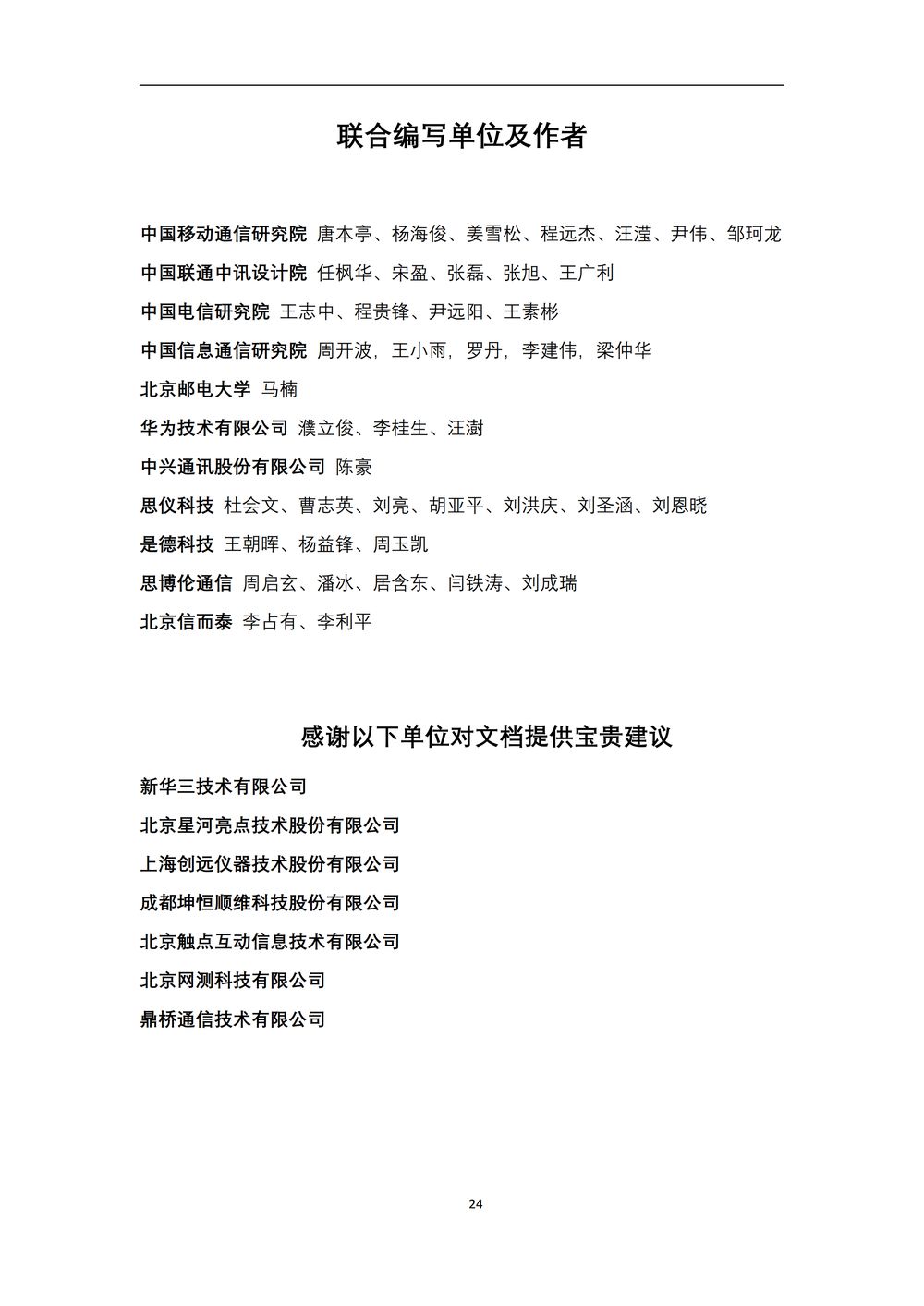 联合编写单位及作者

中国移动通信研究院 唐本亭、杨海俊、姜雪松、程远杰、汪滢、尹伟、邹珂龙

中国联通中讯设计院 任枫华、宋盈、张磊、张旭、王广利

中国电信研究院 王志中、程贵锋、尹远阳、王素彬

中国信息通信研究院 周开波，王小雨，罗丹，李建伟，梁仲华

北京邮电大学 马楠

华为技术有限公司 濮立俊、李桂生、汪澍

中兴通讯股份有限公司 陈豪

思仪科技 杜会文、曹志英、刘亮、胡亚平、刘洪庆、刘圣涵、刘恩晓

是德科技 王朝晖、杨益锋、周玉凯

思博伦通信 周启玄、潘冰、居含东、闫铁涛、刘成瑞

北京信而泰 李占有、李利平

感谢以下单位对文档提供宝贵建议

新华三技术有限公司

北京星河亮点技术股份有限公司

上海创远仪器技术股份有限公司

成都坤恒顺维科技股份有限公司

北京触点互动信息技术有限公司

北京网测科技有限公司

鼎桥通信技术有限公司

24